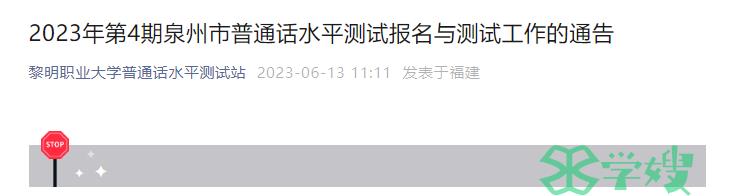 2023年第4期泉州市普通话水平测试报名与测试工作的通告

黎明职业大学普通话水平测试站 2023-06-13 11:11 发表于福建

STOP

学嫂